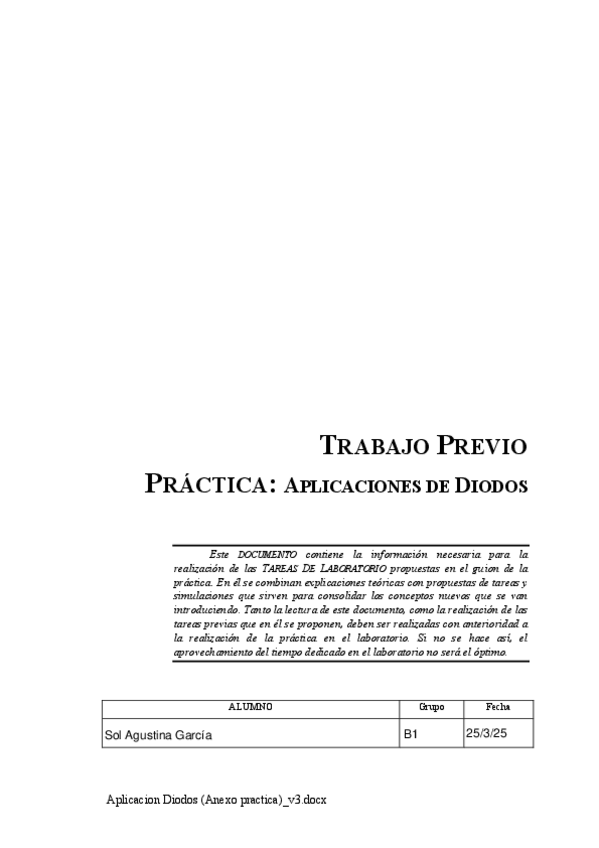 TRABAJO PREVIO

PRÁCTICA: APLICACIONES DE DIODOS

Este DOCUMENTO contiene la información necesaria para la realización de las TAREAS DE LABORATORIO propuestas en el guion de la práctica. En él se combinan explicaciones teóricas con propuestas de tareas y simulaciones que sirven para consolidar los conceptos nuevos que se van introduciendo. Tanto la lectura de este documento, como la realización de las tareas previas que en él se proponen, deben ser realizadas con anterioridad a la realización de la práctica en el laboratorio. Si no se hace así, el aprovechamiento del tiempo dedicado en el laboratorio no será el óptimo.

| ALUMNO | Grupo | Fecha |
|---|---|---|
| Sol Agustina García | B1 | 25/3/25 |

Aplicacion Diodos (Anexo practica)_v3.docx